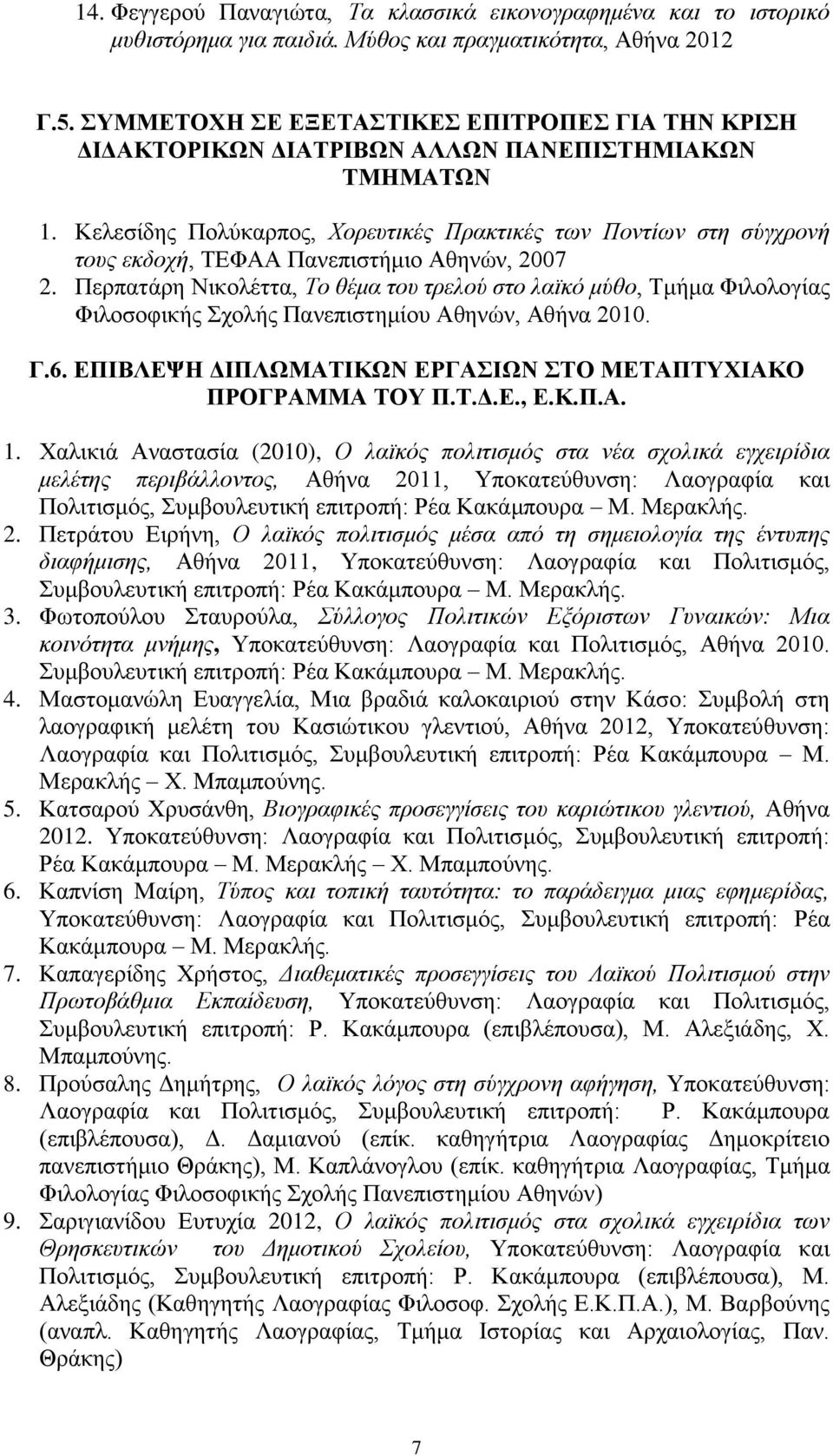 14. Φεγγερού Παναγιώτα, Τα κλασσικά εικονογραφημένα και το ιστορικό μυθιστόρημα για παιδιά. Μύθος και πραγματικότητα, Αθήνα 2012

Γ.5. ΣΥΜΜΕΤΟΧΗ ΣΕ ΕΞΕΤΑΣΤΙΚΕΣ ΕΠΙΤΡΟΠΕΣ ΓΙΑ ΤΗΝ ΚΡΙΣΗ ΔΙΔΑΚΤΟΡΙΚΩΝ ΔΙΑΤΡΙΒΩΝ ΑΛΛΩΝ ΠΑΝΕΠΙΣΤΗΜΙΑΚΩΝ ΤΜΗΜΑΤΩΝ

1. Κελεσίδης Πολύκαρπος, Χορευτικές Πρακτικές των Ποντίων στη σύγχρονή τους εκδοχή, ΤΕΦΑΑ Πανεπιστήμιο Αθηνών, 2007
2. Περπατάρη Νικολέττα, Το θέμα του τρελού στο λαϊκό μύθο, Τμήμα Φιλολογίας Φιλοσοφικής Σχολής Πανεπιστημίου Αθηνών, Αθήνα 2010.

Γ.6. ΕΠΙΒΛΕΨΗ ΔΙΠΛΩΜΑΤΙΚΩΝ ΕΡΓΑΣΙΩΝ ΣΤΟ ΜΕΤΑΠΤΥΧΙΑΚΟ ΠΡΟΓΡΑΜΜΑ ΤΟΥ Π.Τ.Δ.Ε., Ε.Κ.Π.Α.

1. Χαλικιά Αναστασία (2010), Ο λαϊκός πολιτισμός στα νέα σχολικά εγχειρίδια μελέτης περιβάλλοντος, Αθήνα 2011, Υποκατεύθυνση: Λαογραφία και Πολιτισμός, Συμβουλευτική επιτροπή: Ρέα Κακάμπουρα – Μ. Μερακλής.
2. Πετράτου Ειρήνη, Ο λαϊκός πολιτισμός μέσα από τη σημειολογία της έντυπης διαφήμισης, Αθήνα 2011, Υποκατεύθυνση: Λαογραφία και Πολιτισμός, Συμβουλευτική επιτροπή: Ρέα Κακάμπουρα – Μ. Μερακλής.
3. Φωτοπούλου Σταυρούλα, Σύλλογος Πολιτικών Εξόριστων Γυναικών: Μια κοινότητα μνήμης, Υποκατεύθυνση: Λαογραφία και Πολιτισμός, Αθήνα 2010. Συμβουλευτική επιτροπή: Ρέα Κακάμπουρα – Μ. Μερακλής.
4. Μαστομανώλη Ευαγγελία, Μια βραδιά καλοκαιριού στην Κάσο: Συμβολή στη λαογραφική μελέτη του Κασιώτικου γλεντιού, Αθήνα 2012, Υποκατεύθυνση: Λαογραφία και Πολιτισμός, Συμβουλευτική επιτροπή: Ρέα Κακάμπουρα – Μ. Μερακλής – Χ. Μπαμπούνης.
5. Κατσαρού Χρυσάνθη, Βιογραφικές προσεγγίσεις του καριώτικου γλεντιού, Αθήνα 2012. Υποκατεύθυνση: Λαογραφία και Πολιτισμός, Συμβουλευτική επιτροπή: Ρέα Κακάμπουρα – Μ. Μερακλής – Χ. Μπαμπούνης.
6. Καπνίση Μαίρη, Τύπος και τοπική ταυτότητα: το παράδειγμα μιας εφημερίδας, Υποκατεύθυνση: Λαογραφία και Πολιτισμός, Συμβουλευτική επιτροπή: Ρέα Κακάμπουρα – Μ. Μερακλής.
7. Καπαγερίδης Χρήστος, Διαθεματικές προσεγγίσεις του Λαϊκού Πολιτισμού στην Πρωτοβάθμια Εκπαίδευση, Υποκατεύθυνση: Λαογραφία και Πολιτισμός, Συμβουλευτική επιτροπή: Ρ. Κακάμπουρα (επιβλέπουσα), Μ. Αλεξιάδης, Χ. Μπαμπούνης.
8. Προύσαλης Δημήτρης, Ο λαϊκός λόγος στη σύγχρονη αφήγηση, Υποκατεύθυνση: Λαογραφία και Πολιτισμός, Συμβουλευτική επιτροπή: Ρ. Κακάμπουρα (επιβλέπουσα), Δ. Δαμιανού (επίκ. καθηγήτρια Λαογραφίας Δημοκρίτειο πανεπιστήμιο Θράκης), Μ. Καπλάνογλου (επίκ. καθηγήτρια Λαογραφίας, Τμήμα Φιλολογίας Φιλοσοφικής Σχολής Πανεπιστημίου Αθηνών)
9. Σαριγιανίδου Ευτυχία 2012, Ο λαϊκός πολιτισμός στα σχολικά εγχειρίδια των Θρησκευτικών του Δημοτικού Σχολείου, Υποκατεύθυνση: Λαογραφία και Πολιτισμός, Συμβουλευτική επιτροπή: Ρ. Κακάμπουρα (επιβλέπουσα), Μ. Αλεξιάδης (Καθηγητής Λαογραφίας Φιλοσοφ. Σχολής Ε.Κ.Π.Α.), Μ. Βαρβούνης (αναπλ. Καθηγητής Λαογραφίας, Τμήμα Ιστορίας και Αρχαιολογίας, Παν. Θράκης)

7